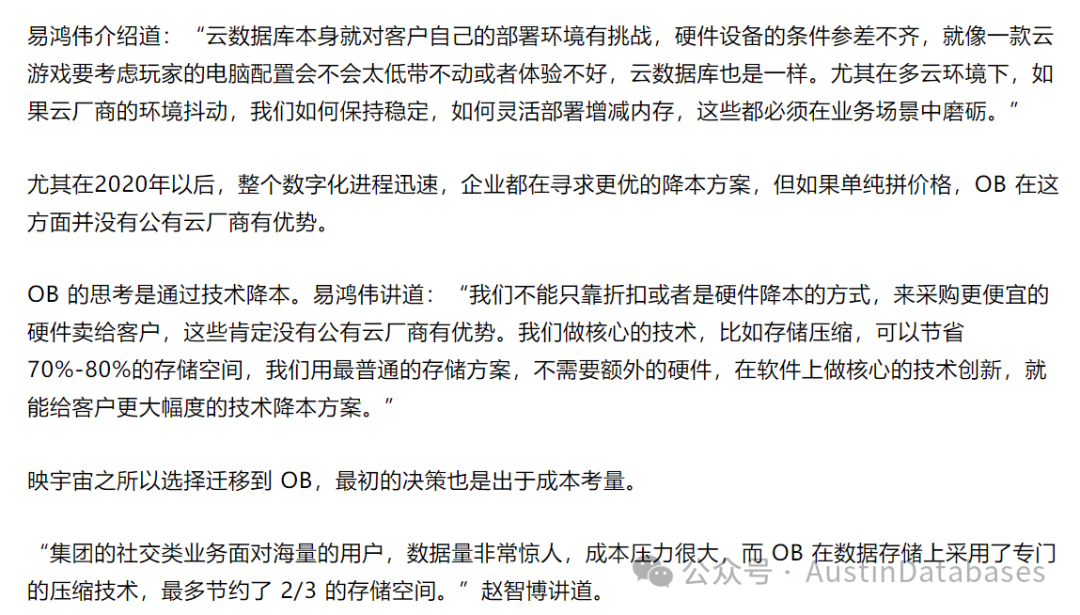 易鸿伟介绍道：“云数据库本身就对客户自己的部署环境有挑战，硬件设备的条件参差不齐，就像一款云游戏要考虑玩家的电脑配置会不会太低带不动或者体验不好，云数据库也是一样。尤其在多云环境下，如果云厂商的环境抖动，我们如何保持稳定，如何灵活部署增减内存，这些都必须在业务场景中磨砺。”

尤其在2020年以后，整个数字化进程迅速，企业都在寻求更优的降本方案，但如果单纯拼价格，OB在这方面并没有公有云厂商有优势。

OB的思考是通过技术降本。易鸿伟讲道：“我们不能只靠折扣或者是硬件降本的方式，来采购更便宜的硬件卖给客户，这些肯定没有公有云厂商有优势。我们做核心的技术，比如存储压缩，可以节省70%-80%的存储空间，我们用最普通的存储方案，不需要额外的硬件，在软件上做核心的技术创新，就能给客户更大幅度的技术降本方案。”

映宇宙之所以选择迁移到OB，最初的决策也是出于成本考量。

“集团的社交类业务面对海量的用户，数据量非常惊人，成本压力很大，而OB在数据存储上采用了专门的压缩技术，最多节约了2/3的存储空间。”赵智博讲道。

公众号 · AustinDatabases